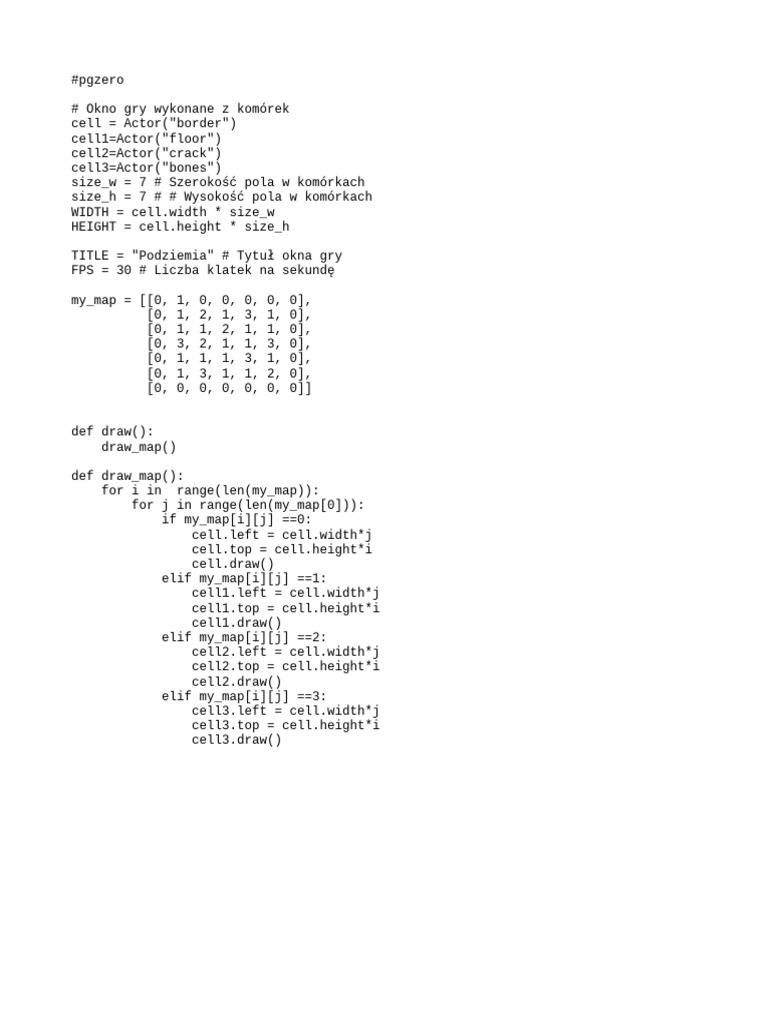 #pgzero

# Okno gry wykonane z komórek
cell = Actor("border")
cell1=Actor("floor")
cell2=Actor("crack")
cell3=Actor("bones")
size_w = 7 # Szerokość pola w komórkach
size_h = 7 # # Wysokość pola w komórkach
WIDTH = cell.width * size_w
HEIGHT = cell.height * size_h

TITLE = "Podziemia" # Tytuł okna gry
FPS = 30 # Liczba klatek na sekundę

my_map = [[0, 1, 0, 0, 0, 0, 0],
          [0, 1, 2, 1, 3, 1, 0],
          [0, 1, 1, 2, 1, 1, 0],
          [0, 3, 2, 1, 1, 3, 0],
          [0, 1, 1, 1, 3, 1, 0],
          [0, 1, 3, 1, 1, 2, 0],
          [0, 0, 0, 0, 0, 0, 0]]


def draw():
    draw_map()

def draw_map():
    for i in  range(len(my_map)):
        for j in range(len(my_map[0])):
            if my_map[i][j] ==0:
                cell.left = cell.width*j
                cell.top = cell.height*i
                cell.draw()
            elif my_map[i][j] ==1:
                cell1.left = cell.width*j
                cell1.top = cell.height*i
                cell1.draw()
            elif my_map[i][j] ==2:
                cell2.left = cell.width*j
                cell2.top = cell.height*i
                cell2.draw()
            elif my_map[i][j] ==3:
                cell3.left = cell.width*j
                cell3.top = cell.height*i
                cell3.draw()